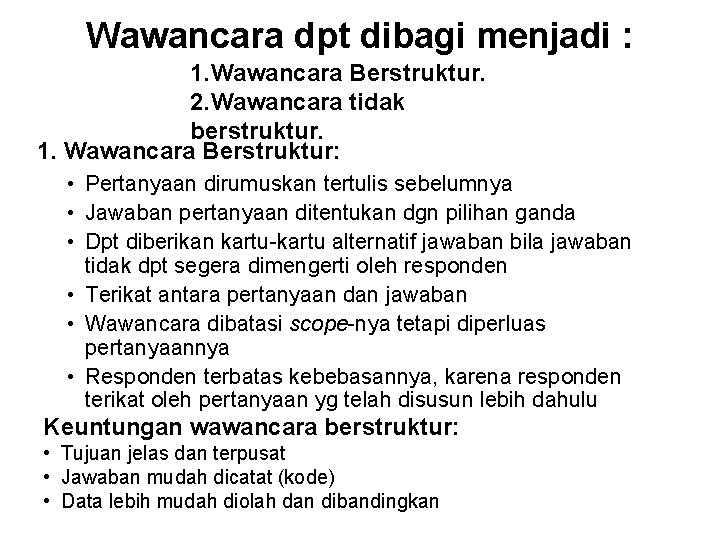 Wawancara dpt dibagi menjadi :

1.Wawancara Berstruktur.
2.Wawancara tidak berstruktur.

1. Wawancara Berstruktur:

• Pertanyaan dirumuskan tertulis sebelumnya
• Jawaban pertanyaan ditentukan dgn pilihan ganda
• Dpt diberikan kartu-kartu alternatif jawaban bila jawaban tidak dpt segera dimengerti oleh responden
• Terikat antara pertanyaan dan jawaban
• Wawancara dibatasi scope-nya tetapi diperluas pertanyaannya
• Responden terbatas kebebasannya, karena responden terikat oleh pertanyaan yg telah disusun lebih dahulu

Keuntungan wawancara berstruktur:

• Tujuan jelas dan terpusat
• Jawaban mudah dicatat (kode)
• Data lebih mudah diolah dan dibandingkan